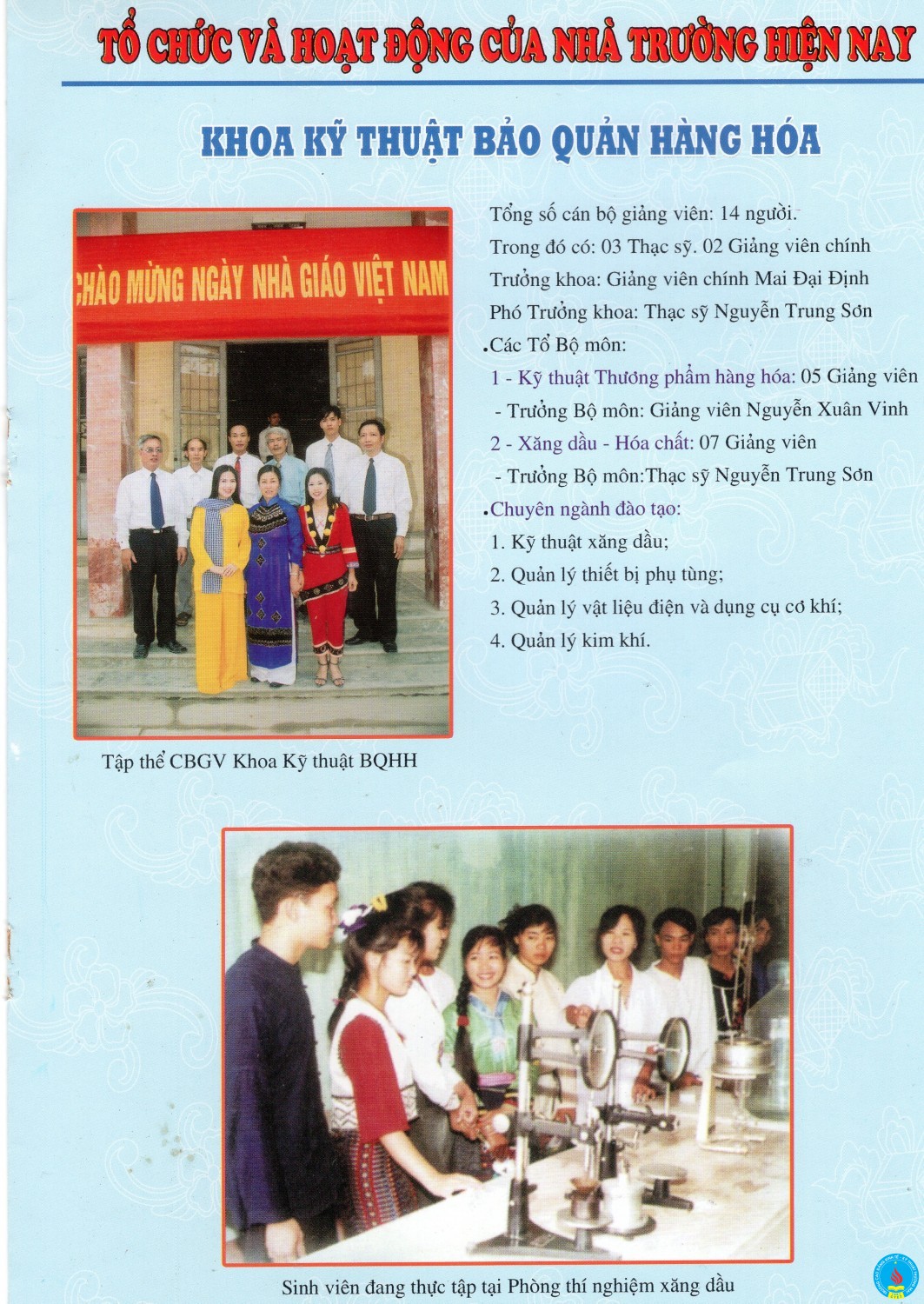 TỔ CHỨC VÀ HOẠT ĐỘNG CỦA NHÀ TRƯỜNG HIỆN NAY

KHOA KỸ THUẬT BẢO QUẢN HÀNG HÓA

CHÀO MỪNG NGÀY NHÀ GIÁO VIỆT NAM

Tập thể CBGV Khoa Kỹ thuật BQHH

Tổng số cán bộ giảng viên: 14 người.
Trong đó có: 03 Thạc sỹ. 02 Giảng viên chính
Trưởng khoa: Giảng viên chính Mai Đại Định
Phó Trưởng khoa: Thạc sỹ Nguyễn Trung Sơn
.Các Tổ Bộ môn:
1 - Kỹ thuật Thương phẩm hàng hóa: 05 Giảng viên
- Trưởng Bộ môn: Giảng viên Nguyễn Xuân Vinh
2 - Xăng dầu - Hóa chất: 07 Giảng viên
- Trưởng Bộ môn:Thạc sỹ Nguyễn Trung Sơn
.Chuyên ngành đào tạo:
1. Kỹ thuật xăng dầu;
2. Quản lý thiết bị phụ tùng;
3. Quản lý vật liệu điện và dụng cụ cơ khí;
4. Quản lý kim khí.

Sinh viên đang thực tập tại Phòng thí nghiệm xăng dầu